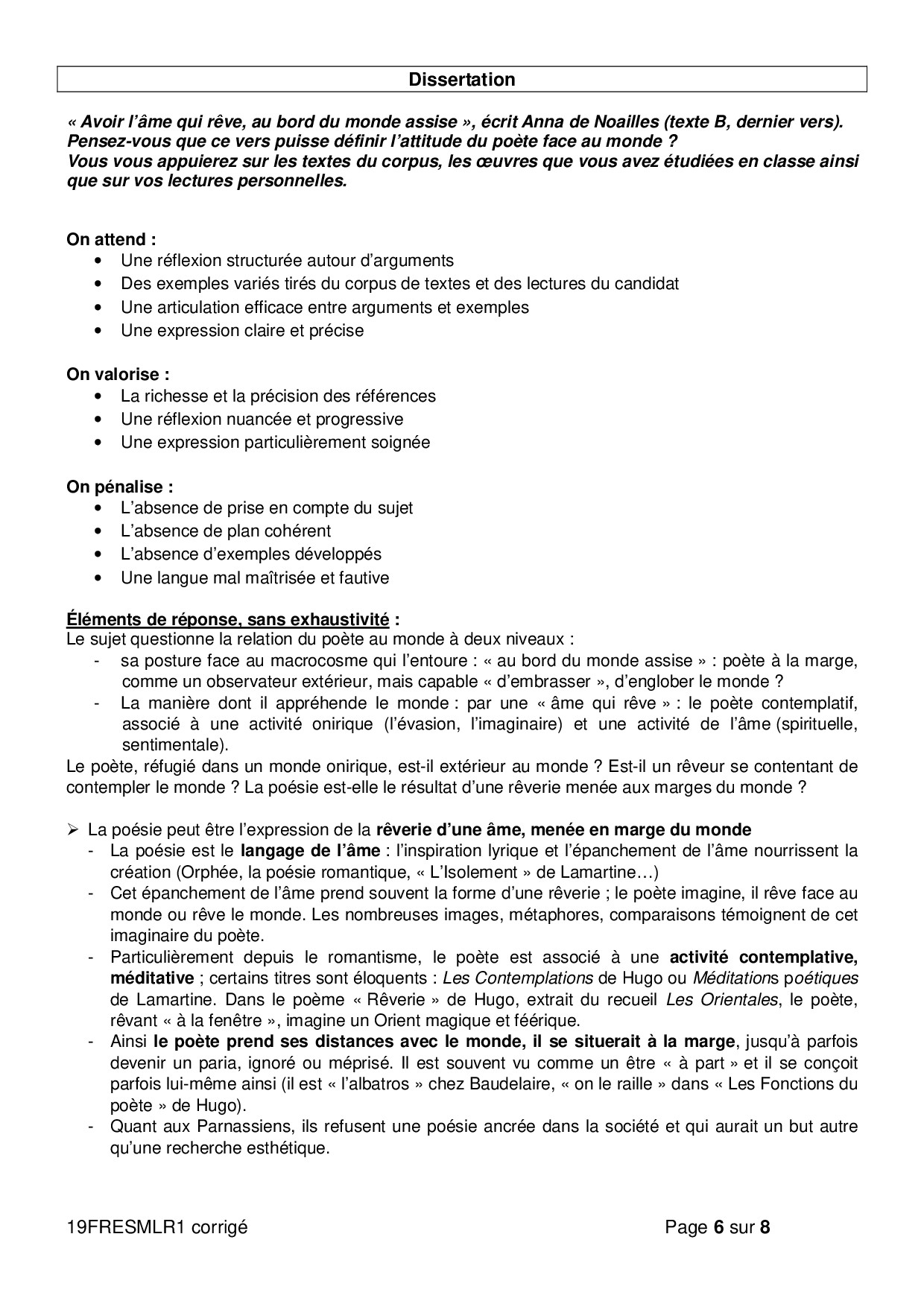 Dissertation

« Avoir l'âme qui rêve, au bord du monde assise », écrit Anna de Noailles (texte B, dernier vers). Pensez-vous que ce vers puisse définir l'attitude du poète face au monde ?
Vous vous appuierez sur les textes du corpus, les œuvres que vous avez étudiées en classe ainsi que sur vos lectures personnelles.

On attend :
• Une réflexion structurée autour d'arguments
• Des exemples variés tirés du corpus de textes et des lectures du candidat
• Une articulation efficace entre arguments et exemples
• Une expression claire et précise

On valorise :
• La richesse et la précision des références
• Une réflexion nuancée et progressive
• Une expression particulièrement soignée

On pénalise :
• L'absence de prise en compte du sujet
• L'absence de plan cohérent
• L'absence d'exemples développés
• Une langue mal maîtrisée et fautive

Éléments de réponse, sans exhaustivité :
Le sujet questionne la relation du poète au monde à deux niveaux :
- sa posture face au macrocosme qui l'entoure : « au bord du monde assise » : poète à la marge, comme un observateur extérieur, mais capable « d'embrasser », d'englober le monde ?
- La manière dont il appréhende le monde : par une « âme qui rêve » : le poète contemplatif, associé à une activité onirique (l'évasion, l'imaginaire) et une activité de l'âme (spirituelle, sentimentale).
Le poète, réfugié dans un monde onirique, est-il extérieur au monde ? Est-il un rêveur se contentant de contempler le monde ? La poésie est-elle le résultat d'une rêverie menée aux marges du monde ?

➢ La poésie peut être l'expression de la rêverie d'une âme, menée en marge du monde
- La poésie est le langage de l'âme : l'inspiration lyrique et l'épanchement de l'âme nourrissent la création (Orphée, la poésie romantique, « L'Isolement » de Lamartine…)
- Cet épanchement de l'âme prend souvent la forme d'une rêverie ; le poète imagine, il rêve face au monde ou rêve le monde. Les nombreuses images, métaphores, comparaisons témoignent de cet imaginaire du poète.
- Particulièrement depuis le romantisme, le poète est associé à une activité contemplative, méditative ; certains titres sont éloquents : Les Contemplations de Hugo ou Méditations poétiques de Lamartine. Dans le poème « Rêverie » de Hugo, extrait du recueil Les Orientales, le poète, rêvant « à la fenêtre », imagine un Orient magique et féérique.
- Ainsi le poète prend ses distances avec le monde, il se situerait à la marge, jusqu'à parfois devenir un paria, ignoré ou méprisé. Il est souvent vu comme un être « à part » et il se conçoit parfois lui-même ainsi (il est « l'albatros » chez Baudelaire, « on le raille » dans « Les Fonctions du poète » de Hugo).
- Quant aux Parnassiens, ils refusent une poésie ancrée dans la société et qui aurait un but autre qu'une recherche esthétique.

19FRESMLR1 corrigé Page 6 sur 8